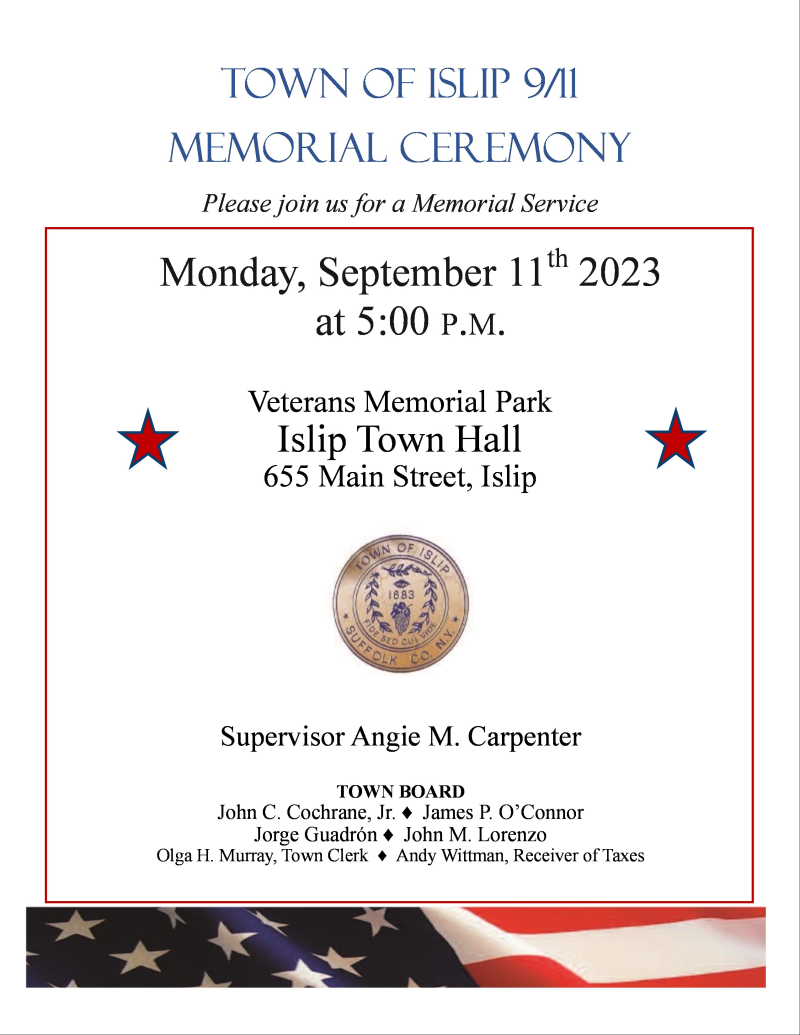 TOWN OF ISLIP 9/11
MEMORIAL CEREMONY

Please join us for a Memorial Service

Monday, September 11$^{th}$ 2023
at 5:00 P.M.

Veterans Memorial Park
Islip Town Hall
655 Main Street, Islip

TOWN OF ISLIP
1683
FIDE SED CUI VIDE
SUFFOLK CO. N.Y.

Supervisor Angie M. Carpenter

TOWN BOARD
John C. Cochrane, Jr. ♦ James P. O'Connor
Jorge Guadrón ♦ John M. Lorenzo
Olga H. Murray, Town Clerk ♦ Andy Wittman, Receiver of Taxes